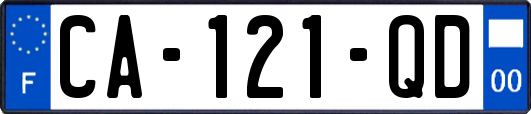 F
CA-121-QD
00